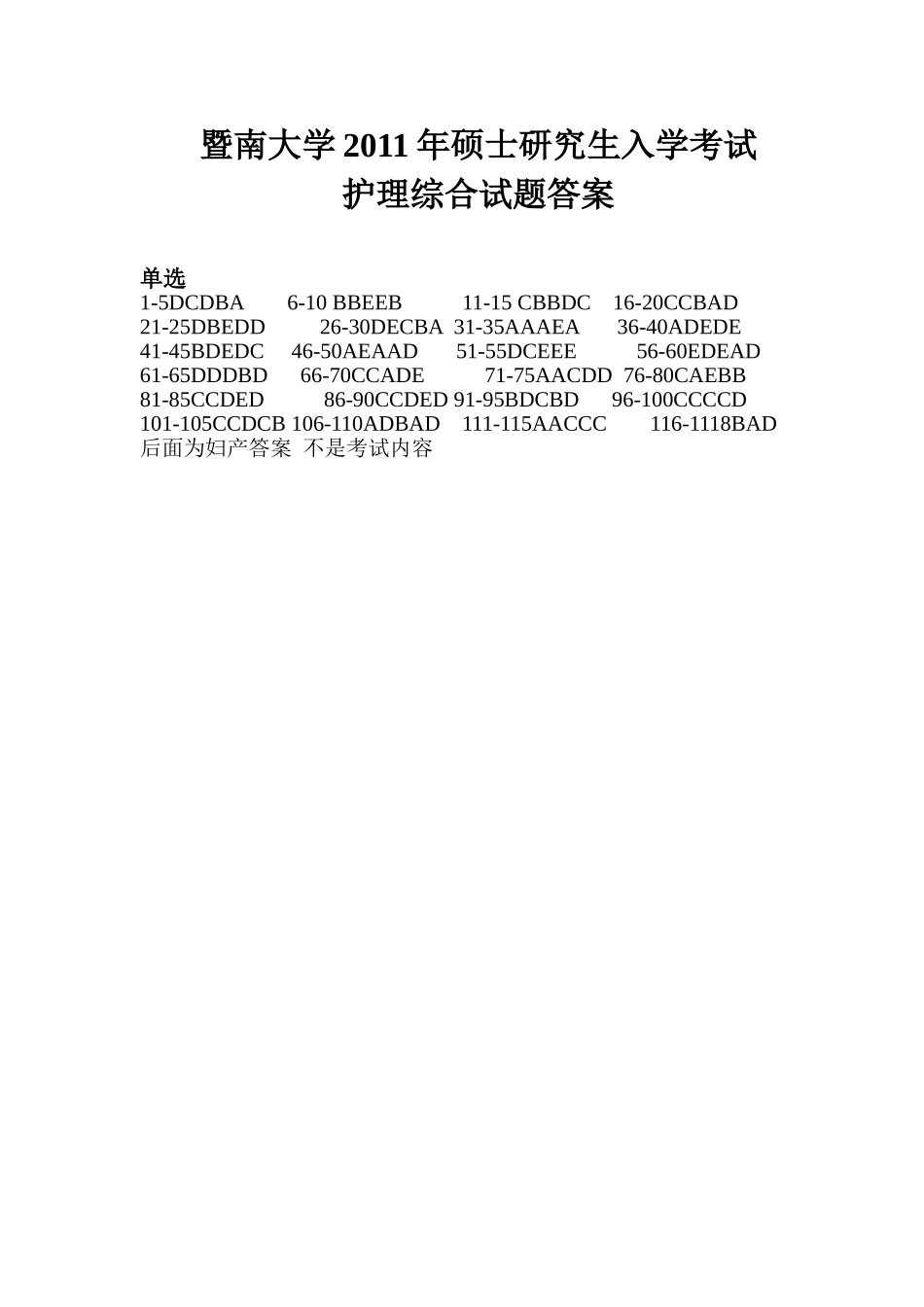 暨南大学 2011 年硕士研究生入学考试
护理综合试题答案

单选
1-5DCDBA 6-10 BBEEB 11-15 CBBDC 16-20CCBAD
21-25DBEDD 26-30DECBA 31-35AAAEA 36-40ADEDE
41-45BDEDC 46-50AEAAD 51-55DCEEE 56-60EDEAD
61-65DDDBD 66-70CCADE 71-75AACDD 76-80CAEBB
81-85CCDED 86-90CCDED 91-95BDCBD 96-100CCCCD
101-105CCDCB 106-110ADBAD 111-115AACCC 116-1118BAD
后面为妇产答案 不是考试内容